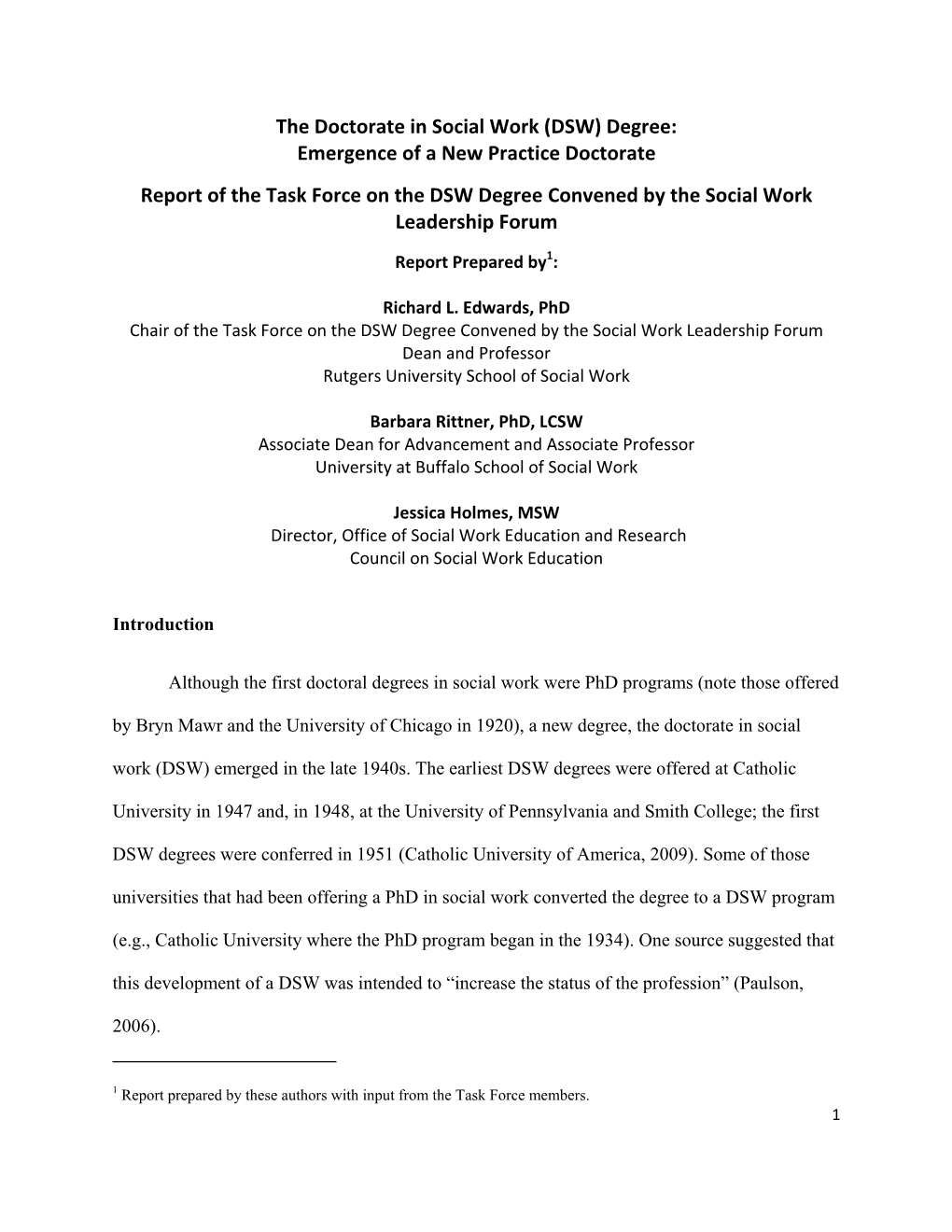 The Doctorate in Social Work (DSW) Degree:
Emergence of a New Practice Doctorate

Report of the Task Force on the DSW Degree Convened by the Social Work Leadership Forum

Report Prepared by$^1$:

Richard L. Edwards, PhD
Chair of the Task Force on the DSW Degree Convened by the Social Work Leadership Forum
Dean and Professor
Rutgers University School of Social Work

Barbara Rittner, PhD, LCSW
Associate Dean for Advancement and Associate Professor
University at Buffalo School of Social Work

Jessica Holmes, MSW
Director, Office of Social Work Education and Research
Council on Social Work Education

Introduction

Although the first doctoral degrees in social work were PhD programs (note those offered by Bryn Mawr and the University of Chicago in 1920), a new degree, the doctorate in social work (DSW) emerged in the late 1940s. The earliest DSW degrees were offered at Catholic University in 1947 and, in 1948, at the University of Pennsylvania and Smith College; the first DSW degrees were conferred in 1951 (Catholic University of America, 2009). Some of those universities that had been offering a PhD in social work converted the degree to a DSW program (e.g., Catholic University where the PhD program began in the 1934). One source suggested that this development of a DSW was intended to “increase the status of the profession” (Paulson, 2006).

$^1$ Report prepared by these authors with input from the Task Force members.

1